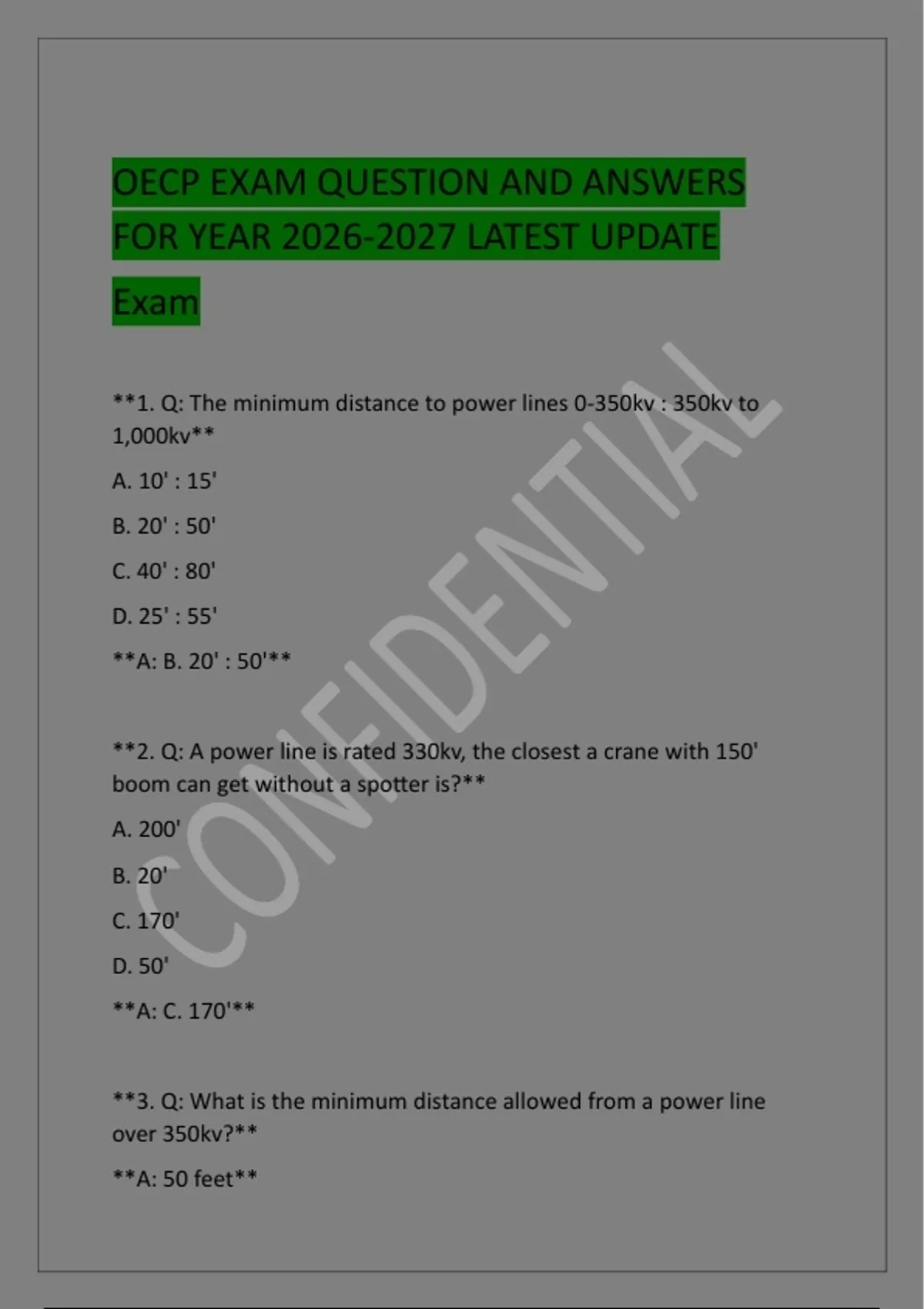 OECP EXAM QUESTION AND ANSWERS FOR YEAR 2026-2027 LATEST UPDATE

Exam

**1. Q: The minimum distance to power lines 0-350kv : 350kv to 1,000kv**

A. 10' : 15'

B. 20' : 50'

C. 40' : 80'

D. 25' : 55'

**A: B. 20' : 50'**

**2. Q: A power line is rated 330kv, the closest a crane with 150' boom can get without a spotter is?**

A. 200'

B. 20'

C. 170'

D. 50'

**A: C. 170'**

**3. Q: What is the minimum distance allowed from a power line over 350kv?**

**A: 50 feet**

CONFIDENTIAL